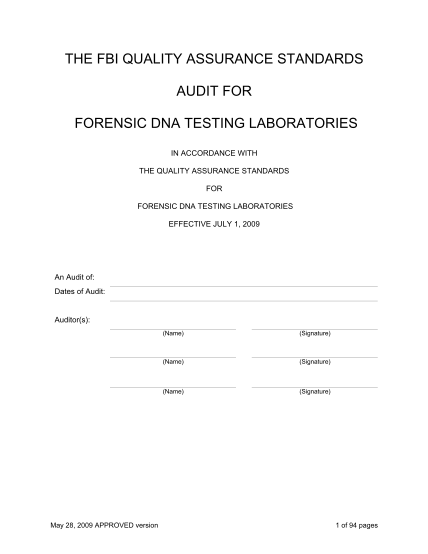 THE FBI QUALITY ASSURANCE STANDARDS

AUDIT FOR

FORENSIC DNA TESTING LABORATORIES

IN ACCORDANCE WITH

THE QUALITY ASSURANCE STANDARDS

FOR

FORENSIC DNA TESTING LABORATORIES

EFFECTIVE JULY 1, 2009

An Audit of:

Dates of Audit:

Auditor(s):

(Name) (Signature)

(Name) (Signature)

(Name) (Signature)

May 28, 2009 APPROVED version

1 of 94 pages